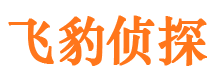 飞豹侦探